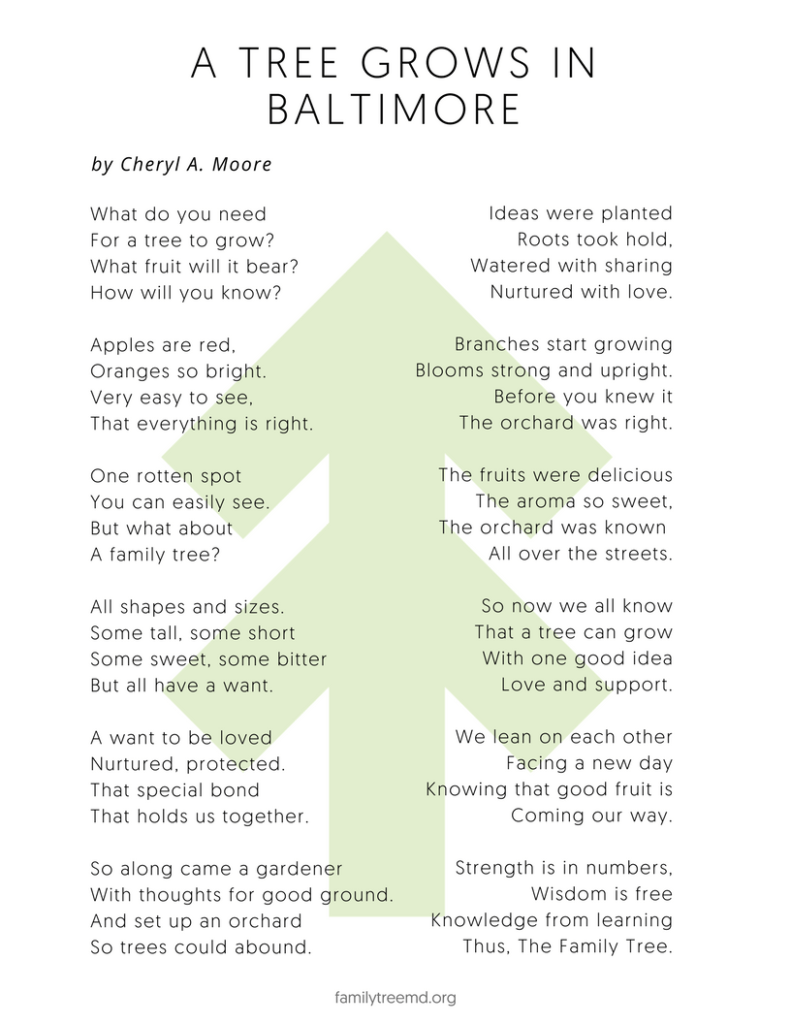 A TREE GROWS IN BALTIMORE

by Cheryl A. Moore

What do you need
For a tree to grow?
What fruit will it bear?
How will you know?

Apples are red,
Oranges so bright.
Very easy to see,
That everything is right.

One rotten spot
You can easily see.
But what about
A family tree?

All shapes and sizes.
Some tall, some short
Some sweet, some bitter
But all have a want.

A want to be loved
Nurtured, protected.
That special bond
That holds us together.

So along came a gardener
With thoughts for good ground.
And set up an orchard
So trees could abound.

Ideas were planted
Roots took hold,
Watered with sharing
Nurtured with love.

Branches start growing
Blooms strong and upright.
Before you knew it
The orchard was right.

The fruits were delicious
The aroma so sweet,
The orchard was known
All over the streets.

So now we all know
That a tree can grow
With one good idea
Love and support.

We lean on each other
Facing a new day
Knowing that good fruit is
Coming our way.

Strength is in numbers,
Wisdom is free
Knowledge from learning
Thus, The Family Tree.

familytreemd.org